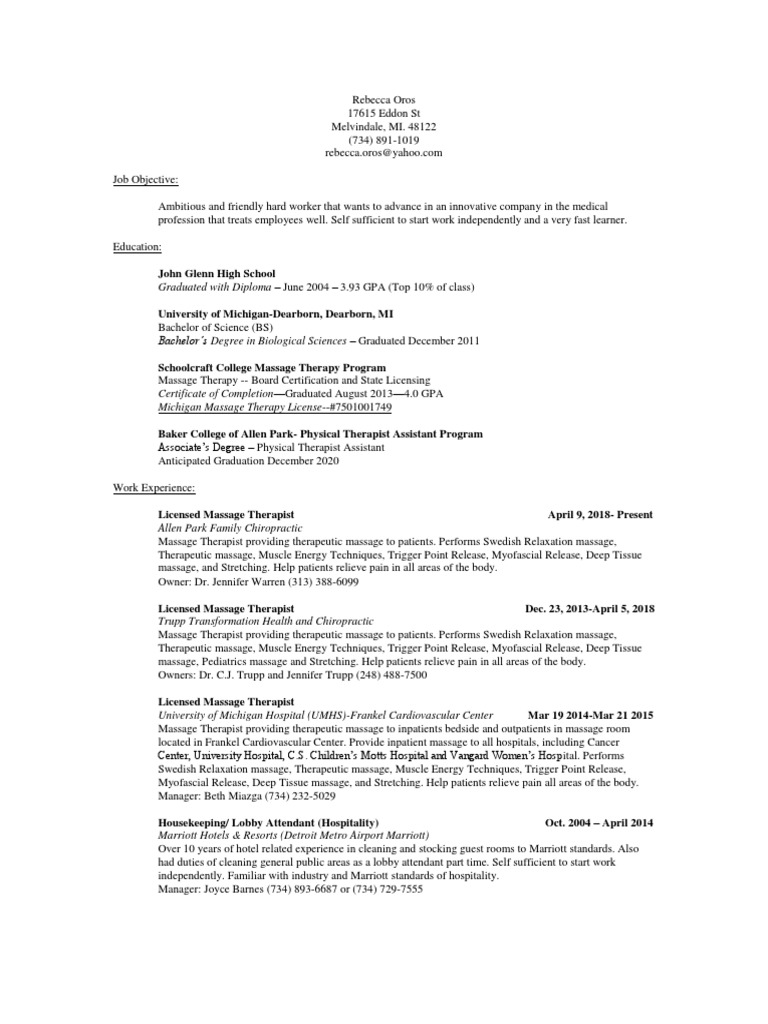 Rebecca Oros
17615 Eddon St
Melvindale, MI. 48122
(734) 891-1019
rebecca.oros@yahoo.com

Job Objective:

Ambitious and friendly hard worker that wants to advance in an innovative company in the medical profession that treats employees well. Self sufficient to start work independently and a very fast learner.

Education:

John Glenn High School
Graduated with Diploma – June 2004 – 3.93 GPA (Top 10% of class)

University of Michigan-Dearborn, Dearborn, MI
Bachelor of Science (BS)
Bachelor's Degree in Biological Sciences – Graduated December 2011

Schoolcraft College Massage Therapy Program
Massage Therapy -- Board Certification and State Licensing
Certificate of Completion—Graduated August 2013—4.0 GPA
Michigan Massage Therapy License--#7501001749

Baker College of Allen Park- Physical Therapist Assistant Program
Associate's Degree – Physical Therapist Assistant
Anticipated Graduation December 2020

Work Experience:

Licensed Massage Therapist April 9, 2018- Present
Allen Park Family Chiropractic
Massage Therapist providing therapeutic massage to patients. Performs Swedish Relaxation massage, Therapeutic massage, Muscle Energy Techniques, Trigger Point Release, Myofascial Release, Deep Tissue massage, and Stretching. Help patients relieve pain in all areas of the body.
Owner: Dr. Jennifer Warren (313) 388-6099

Licensed Massage Therapist Dec. 23, 2013-April 5, 2018
Trupp Transformation Health and Chiropractic
Massage Therapist providing therapeutic massage to patients. Performs Swedish Relaxation massage, Therapeutic massage, Muscle Energy Techniques, Trigger Point Release, Myofascial Release, Deep Tissue massage, Pediatrics massage and Stretching. Help patients relieve pain in all areas of the body.
Owners: Dr. C.J. Trupp and Jennifer Trupp (248) 488-7500

Licensed Massage Therapist
University of Michigan Hospital (UMHS)-Frankel Cardiovascular Center Mar 19 2014-Mar 21 2015
Massage Therapist providing therapeutic massage to inpatients bedside and outpatients in massage room located in Frankel Cardiovascular Center. Provide inpatient massage to all hospitals, including Cancer Center, University Hospital, C.S. Children's Motts Hospital and Vangard Women's Hospital. Performs Swedish Relaxation massage, Therapeutic massage, Muscle Energy Techniques, Trigger Point Release, Myofascial Release, Deep Tissue massage, and Stretching. Help patients relieve pain all areas of the body.
Manager: Beth Miazga (734) 232-5029

Housekeeping/ Lobby Attendant (Hospitality) Oct. 2004 – April 2014
Marriott Hotels & Resorts (Detroit Metro Airport Marriott)
Over 10 years of hotel related experience in cleaning and stocking guest rooms to Marriott standards. Also had duties of cleaning general public areas as a lobby attendant part time. Self sufficient to start work independently. Familiar with industry and Marriott standards of hospitality.
Manager: Joyce Barnes (734) 893-6687 or (734) 729-7555